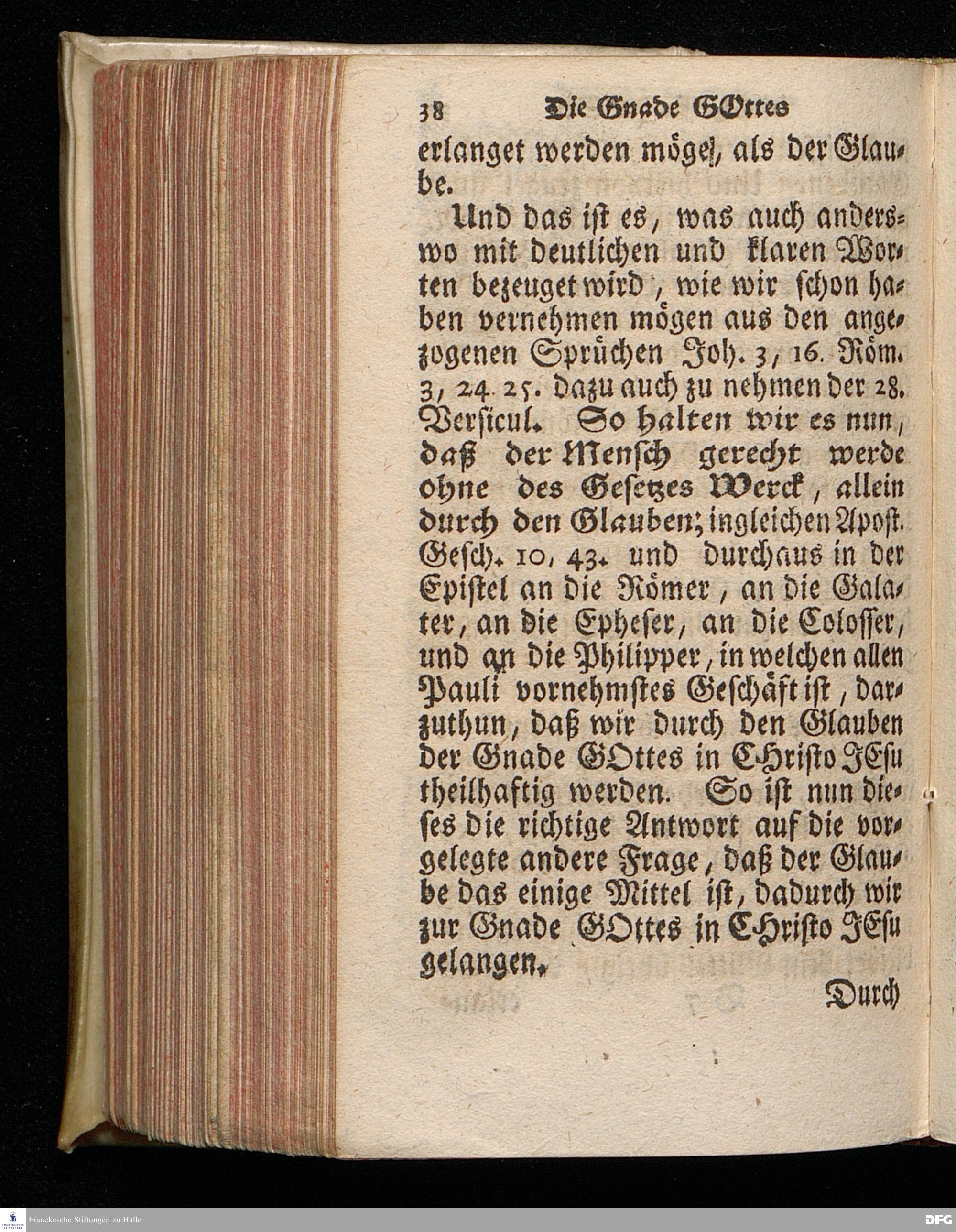 38 Die Gnade GOttes

erlanget werden möge, als der Glaube.

Und das ist es, was auch anderswo mit deutlichen und klaren Worten bezeuget wird, wie wir schon haben vernehmen mögen aus den angezogenen Sprüchen Joh. 3, 16. Röm. 3, 24. 25. dazu auch zu nehmen der 28. Versicul. So halten wir es nun, daß der Mensch gerecht werde ohne des Gesetzes Werck, allein durch den Glauben; ingleichen Apost. Gesch. 10, 43. und durchaus in der Epistel an die Römer, an die Galater, an die Epheser, an die Colosser, und an die Philipper, in welchen allen Pauli vornehmstes Geschäft ist, darzuthun, daß wir durch den Glauben der Gnade GOttes in CHristo JEsu theilhaftig werden. So ist nun dieses die richtige Antwort auf die vorgelegte andere Frage, daß der Glaube das einige Mittel ist, dadurch wir zur Gnade GOttes in CHristo JEsu gelangen.

Durch

Franckesche Stiftungen zu Halle

DFG